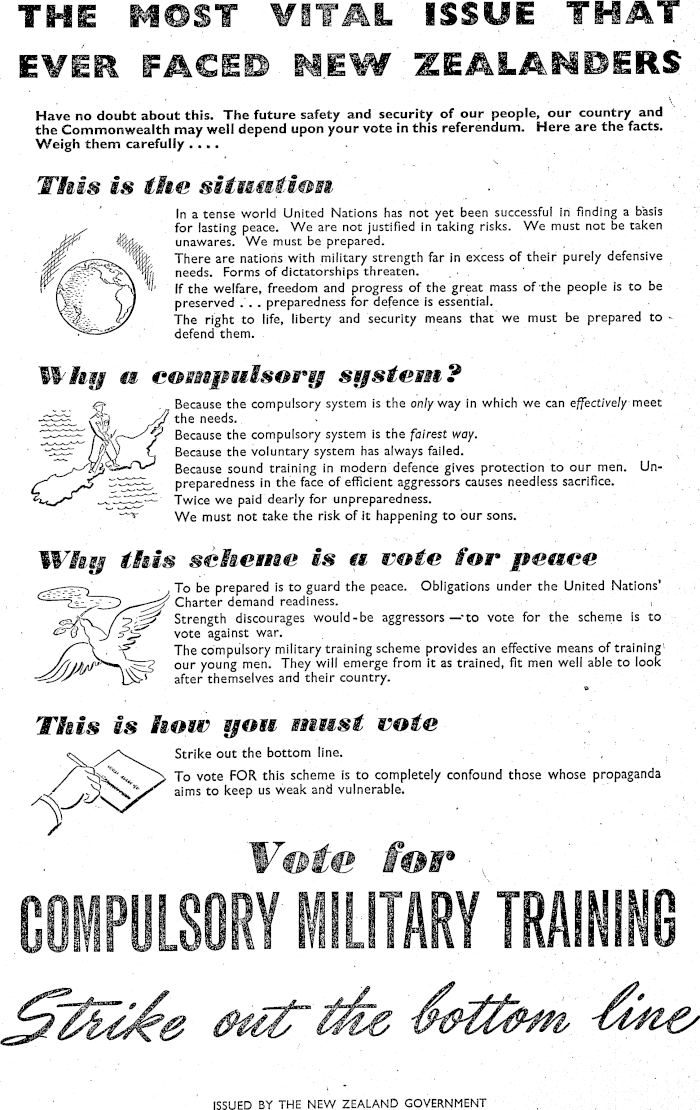 THE MOST VITAL ISSUE THAT EVER FACED NEW ZEALANDERS

Have no doubt about this. The future safety and security of our people, our country and the Commonwealth may well depend upon your vote in this referendum. Here are the facts. Weigh them carefully . . . .

This is the situation

In a tense world United Nations has not yet been successful in finding a basis for lasting peace. We are not justified in taking risks. We must not be taken unawares. We must be prepared.
There are nations with military strength far in excess of their purely defensive needs. Forms of dictatorships threaten.
If the welfare, freedom and progress of the great mass of the people is to be preserved . . . preparedness for defence is essential.
The right to life, liberty and security means that we must be prepared to defend them.

Why a compulsory system?

Because the compulsory system is the only way in which we can effectively meet the needs.
Because the compulsory system is the fairest way.
Because the voluntary system has always failed.
Because sound training in modern defence gives protection to our men. Unpreparedness in the face of efficient aggressors causes needless sacrifice.
Twice we paid dearly for unpreparedness.
We must not take the risk of it happening to our sons.

Why this scheme is a vote for peace

To be prepared is to guard the peace. Obligations under the United Nations' Charter demand readiness.
Strength discourages would-be aggressors — to vote for the scheme is to vote against war.
The compulsory military training scheme provides an effective means of training our young men. They will emerge from it as trained, fit men well able to look after themselves and their country.

This is how you must vote

Strike out the bottom line.
To vote FOR this scheme is to completely confound those whose propaganda aims to keep us weak and vulnerable.

Vote for
COMPULSORY MILITARY TRAINING
Strike out the bottom line

ISSUED BY THE NEW ZEALAND GOVERNMENT